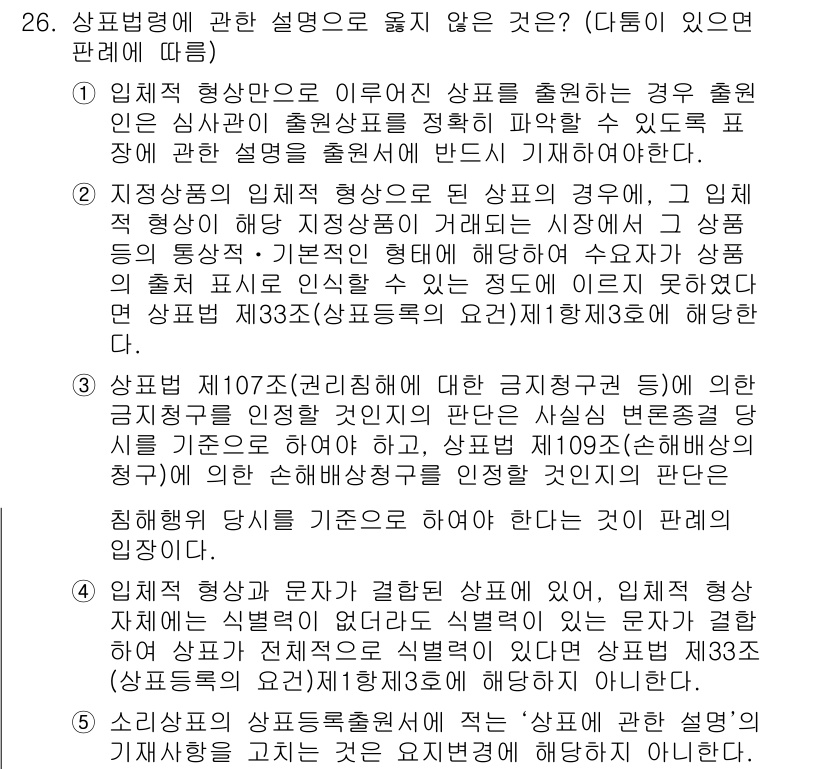 26. 상표법령에 관한 설명으로 옳지 않은 것은? (다툼이 있으면 판례에 따름)

① 입체적 형상만으로 이루어진 상표를 출원하는 경우 출원인은 심사관이 출원상표를 정확히 파악할 수 있도록 표장에 관한 설명을 출원서에 반드시 기재하여야한다.

② 지정상품의 입체적 형상으로 된 상표의 경우에, 그 입체적 형상이 해당 지정상품이 거래되는 시장에서 그 상품 등의 통상적·기본적인 형태에 해당하여 수요자가 상품의 출처 표시로 인식할 수 있는 정도에 이르지 못하였다면 상표법 제33조(상표등록의 요건)제1항제3호에 해당한다.

③ 상표법 제107조(권리침해에 대한 금지청구권 등)에 의한 금지청구를 인정할 것인지의 판단은 사실심 변론종결 당시를 기준으로 하여야 하고, 상표법 제109조(손해배상의 청구)에 의한 손해배상청구를 인정할 것인지의 판단은

침해행위 당시를 기준으로 하여야 한다는 것이 판례의 입장이다.

④ 입체적 형상과 문자가 결합된 상표에 있어, 입체적 형상 자체에는 식별력이 없더라도 식별력이 있는 문자가 결합하여 상표가 전체적으로 식별력이 있다면 상표법 제33조(상표등록의 요건)제1항제3호에 해당하지 아니한다.

⑤ 소리상표의 상표등록출원서에 적는 '상표에 관한 설명'의 기재사항을 고치는 것은 요지변경에 해당하지 아니한다.